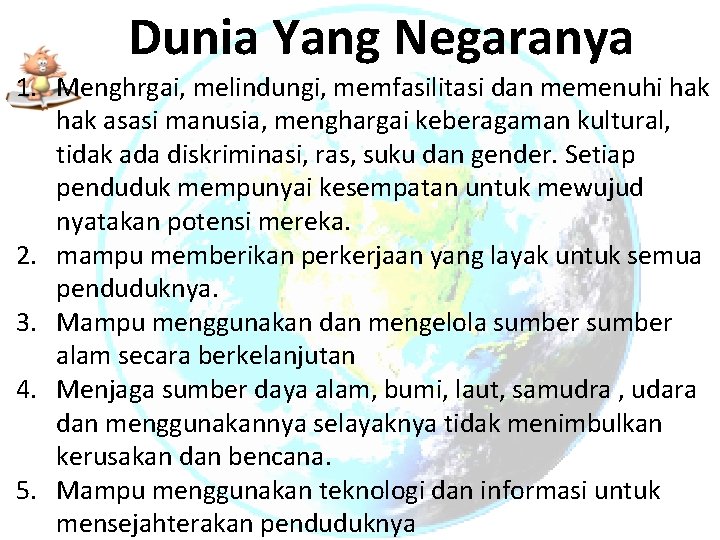 Dunia Yang Negaranya

1. Menghrgai, melindungi, memfasilitasi dan memenuhi hak hak asasi manusia, menghargai keberagaman kultural, tidak ada diskriminasi, ras, suku dan gender. Setiap penduduk mempunyai kesempatan untuk mewujud nyatakan potensi mereka.
2. mampu memberikan perkerjaan yang layak untuk semua penduduknya.
3. Mampu menggunakan dan mengelola sumber sumber alam secara berkelanjutan
4. Menjaga sumber daya alam, bumi, laut, samudra , udara dan menggunakannya selayaknya tidak menimbulkan kerusakan dan bencana.
5. Mampu menggunakan teknologi dan informasi untuk mensejahterakan penduduknya